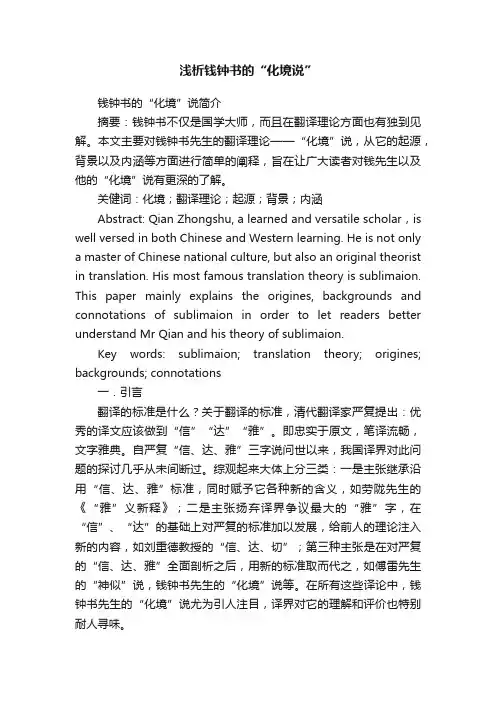 浅析钱钟书的“化境说”

钱钟书的“化境”说简介

摘要：钱钟书不仅是国学大师，而且在翻译理论方面也有独到见解。本文主要对钱钟书先生的翻译理论——“化境”说，从它的起源，背景以及内涵等方面进行简单的阐释，旨在让广大读者对钱先生以及他的“化境”说有更深的了解。

关健词：化境；翻译理论；起源；背景；内涵

Abstract: Qian Zhongshu, a learned and versatile scholar，is well versed in both Chinese and Western learning. He is not only a master of Chinese national culture, but also an original theorist in translation. His most famous translation theory is sublimaion. This paper mainly explains the origines, backgrounds and connotations of sublimaion in order to let readers better understand Mr Qian and his theory of sublimaion.

Key words: sublimaion; translation theory; origines; backgrounds; connotations

一．引言

翻译的标准是什么？关于翻译的标准，清代翻译家严复提出：优秀的译文应该做到“信”“达”“雅”。即忠实于原文，笔译流畅，文字雅典。自严复“信、达、雅”三字说问世以来，我国译界对此问题的探讨几乎从未间断过。综观起来大体上分三类：一是主张继承沿用“信、达、雅”标准，同时赋予它各种新的含义，如劳陇先生的《“雅”义新释》；二是主张扬弃译界争议最大的“雅”字，在“信”、“达”的基础上对严复的标准加以发展，给前人的理论注入新的内容，如刘重德教授的“信、达、切”；第三种主张是在对严复的“信、达、雅”全面剖析之后，用新的标准取而代之，如傅雷先生的“神似”说，钱钟书先生的“化境”说等。在所有这些评论中，钱钟书先生的“化境”说尤为引人注目，译界对它的理解和评价也特别耐人寻味。